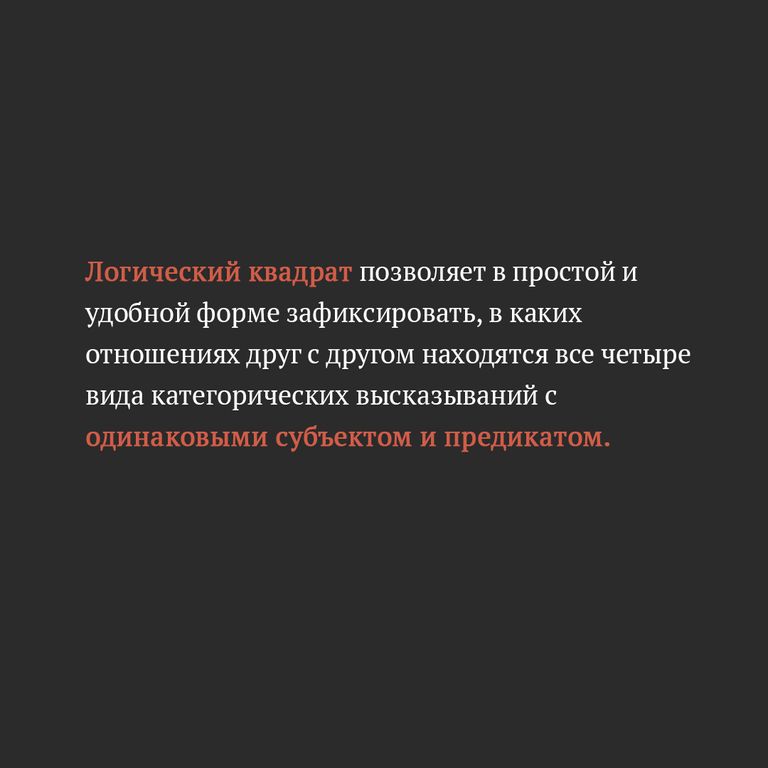 Логический квадрат позволяет в простой и удобной форме зафиксировать, в каких отношениях друг с другом находятся все четыре вида категорических высказываний с одинаковыми субъектом и предикатом.